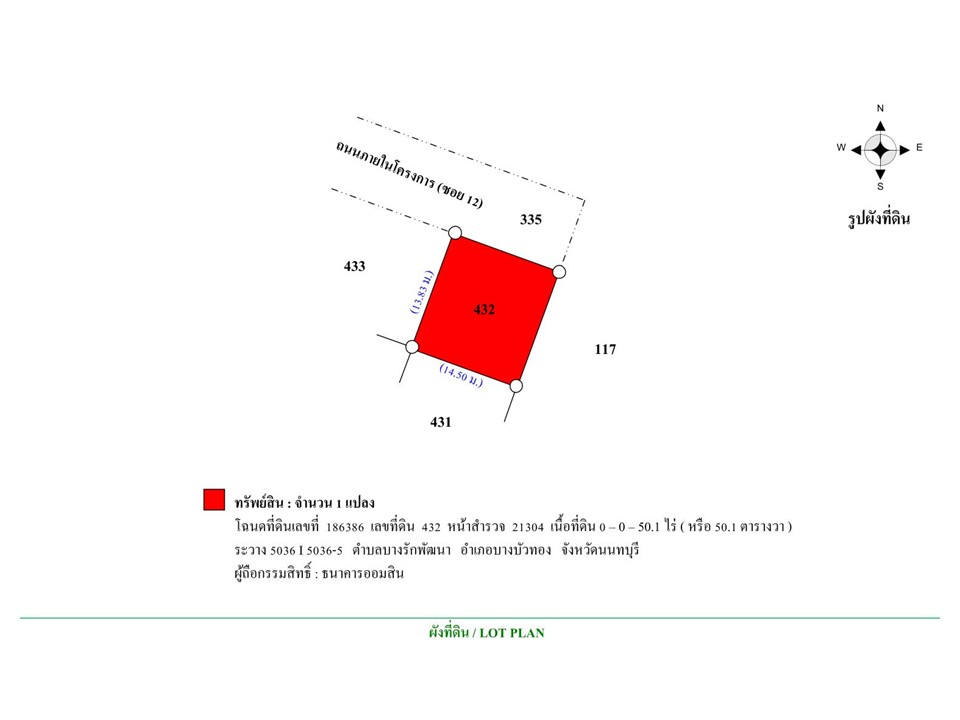 N
W
E
S
รูปผังที่ดิน

ถนนภายในโครงการ (ซอย 12)

335

433

(13.83 ม.)

432

117

(14.50 ม.)

431

ทรัพย์สิน : จำนวน 1 แปลง
โฉนดที่ดินเลขที่ 186386 เลขที่ดิน 432 หน้าสำรวจ 21304 เนื้อที่ดิน 0 – 0 – 50.1 ไร่ ( หรือ 50.1 ตารางวา )
ระวาง 5036 I 5036-5 ตำบลบางรักพัฒนา อำเภอบางบัวทอง จังหวัดนนทบุรี
ผู้ถือกรรมสิทธิ์ : ธนาคารออมสิน

ผังที่ดิน / LOT PLAN